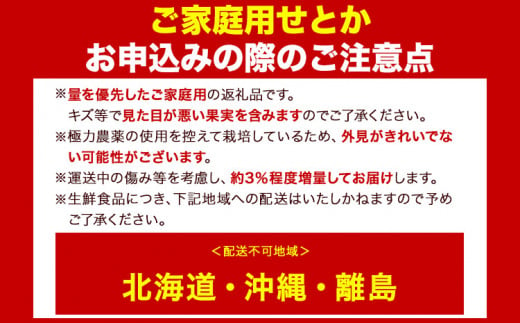 ご家庭用せとか
お申込みの際のご注意点

※量を優先したご家庭用の返礼品です。
キズ等で見た目が悪い果実を含みますのでご了承ください。
※極力農薬の使用を控えて栽培しているため、外見がきれいでない可能性がございます。
※運送中の傷み等を考慮し、約3%程度増量してお届けします。
※生鮮食品につき、下記地域への配送はいたしかねますので予めご了承ください。

＜配送不可地域＞
北海道・沖縄・離島